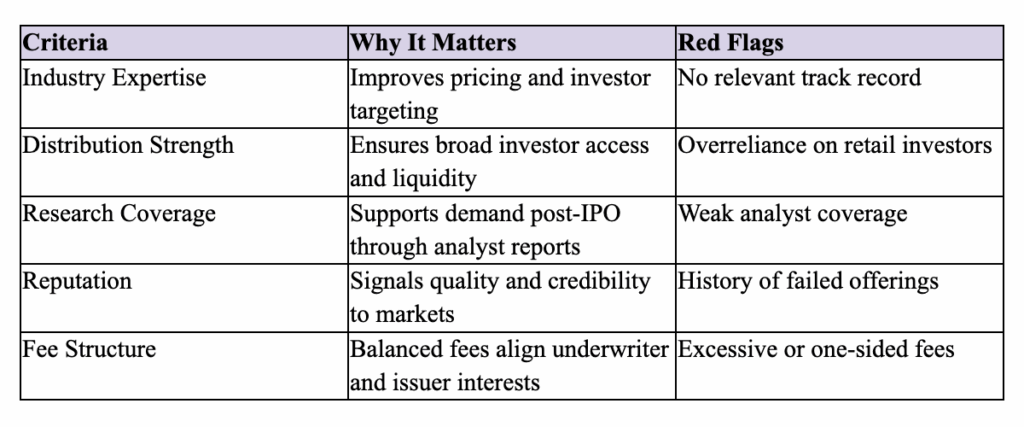 | Criteria | Why It Matters | Red Flags |
|---|---|---|
| Industry Expertise | Improves pricing and investor targeting | No relevant track record |
| Distribution Strength | Ensures broad investor access and liquidity | Overreliance on retail investors |
| Research Coverage | Supports demand post-IPO through analyst reports | Weak analyst coverage |
| Reputation | Signals quality and credibility to markets | History of failed offerings |
| Fee Structure | Balanced fees align underwriter and issuer interests | Excessive or one-sided fees |